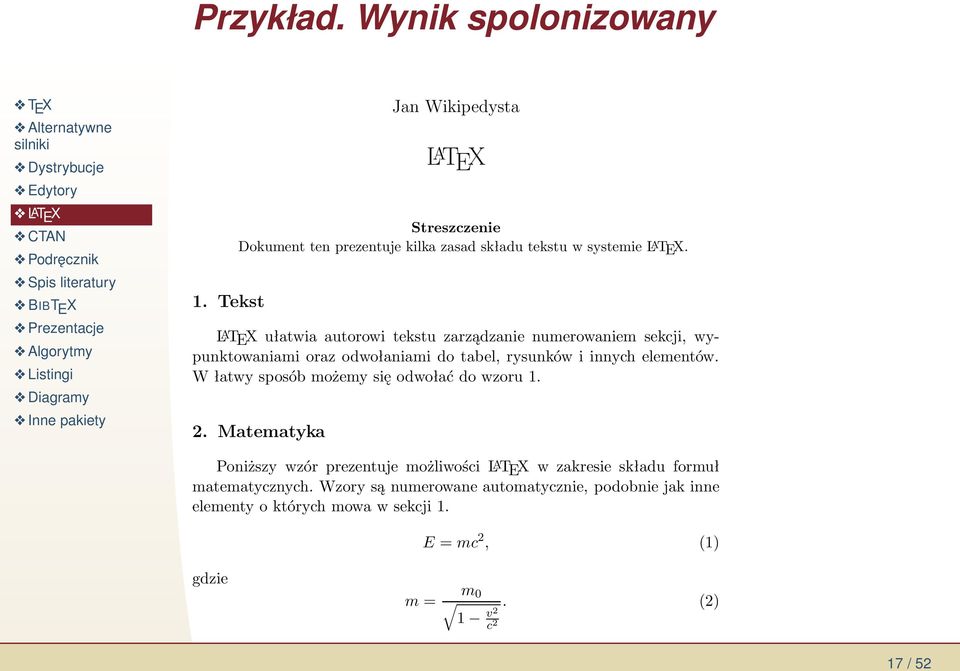 Przykład. Wynik spolonizowany

❖ TEX
❖ Alternatywne silniki
❖ Dystrybucje
❖ Edytory
❖ LATEX
❖ CTAN
❖ Podręcznik
❖ Spis literatury
❖ BIBTEX
❖ Prezentacje
❖ Algorytmy
❖ Listingi
❖ Diagramy
❖ Inne pakiety

Jan Wikipedysta

LATEX

Streszczenie
Dokument ten prezentuje kilka zasad składu tekstu w systemie LATEX.

1. Tekst

LATEX ułatwia autorowi tekstu zarządzanie numerowaniem sekcji, wypunktowaniami oraz odwołaniami do tabel, rysunków i innych elementów. W łatwy sposób możemy się odwołać do wzoru 1.

2. Matematyka

Poniższy wzór prezentuje możliwości LATEX w zakresie składu formuł matematycznych. Wzory są numerowane automatycznie, podobnie jak inne elementy o których mowa w sekcji 1.

$E = mc^2,$ (1)

gdzie

$m = \frac{m_0}{\sqrt{1 - \frac{v^2}{c^2}}}.$ (2)

17 / 52